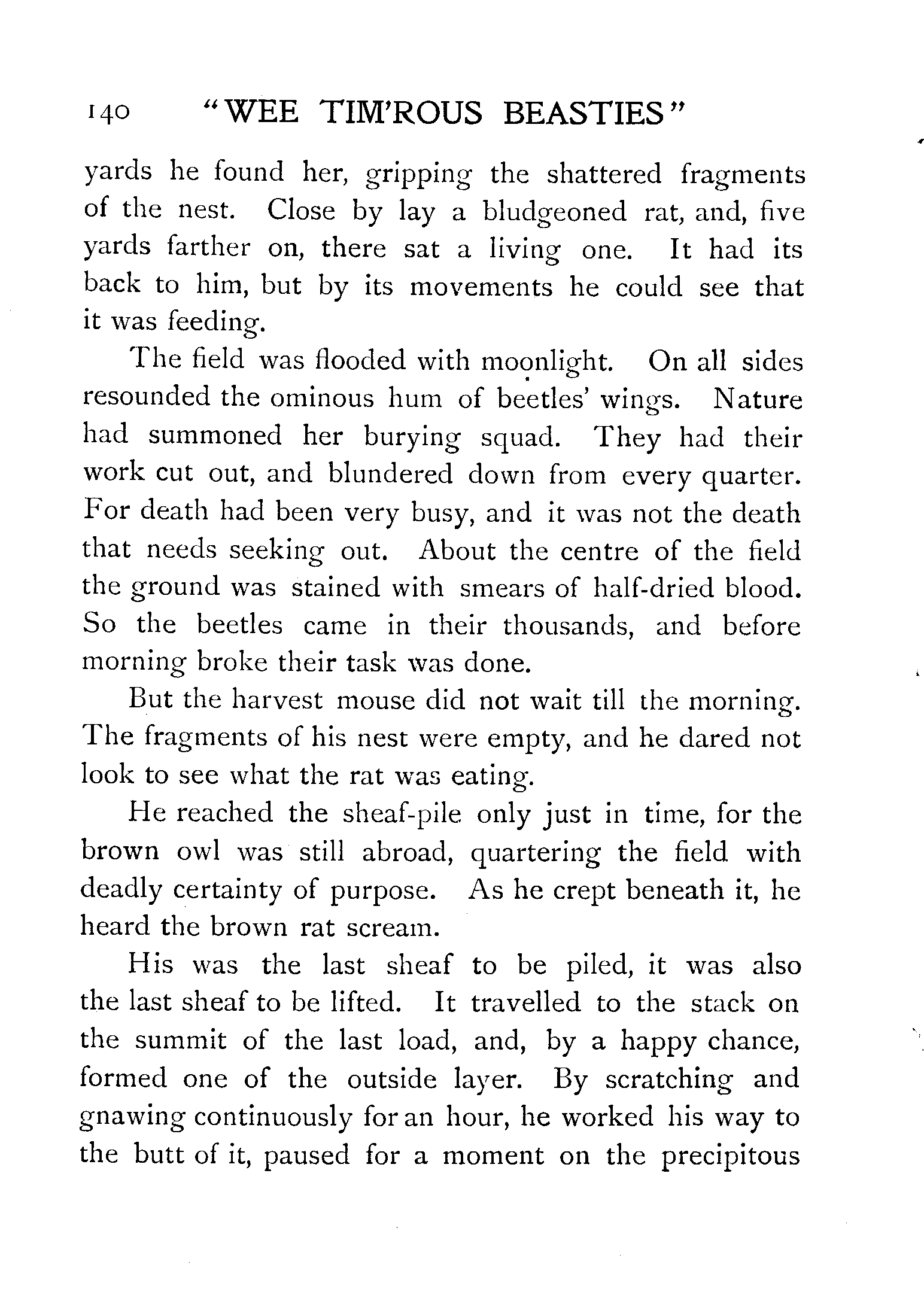 140 "WEE TIM'ROUS BEASTIES"

yards he found her, gripping the shattered fragments of the nest. Close by lay a bludgeoned rat, and, five yards farther on, there sat a living one. It had its back to him, but by its movements he could see that it was feeding.

The field was flooded with moonlight. On all sides resounded the ominous hum of beetles' wings. Nature had summoned her burying squad. They had their work cut out, and blundered down from every quarter. For death had been very busy, and it was not the death that needs seeking out. About the centre of the field the ground was stained with smears of half-dried blood. So the beetles came in their thousands, and before morning broke their task was done.

But the harvest mouse did not wait till the morning. The fragments of his nest were empty, and he dared not look to see what the rat was eating.

He reached the sheaf-pile only just in time, for the brown owl was still abroad, quartering the field with deadly certainty of purpose. As he crept beneath it, he heard the brown rat scream.

His was the last sheaf to be piled, it was also the last sheaf to be lifted. It travelled to the stack on the summit of the last load, and, by a happy chance, formed one of the outside layer. By scratching and gnawing continuously for an hour, he worked his way to the butt of it, paused for a moment on the precipitous